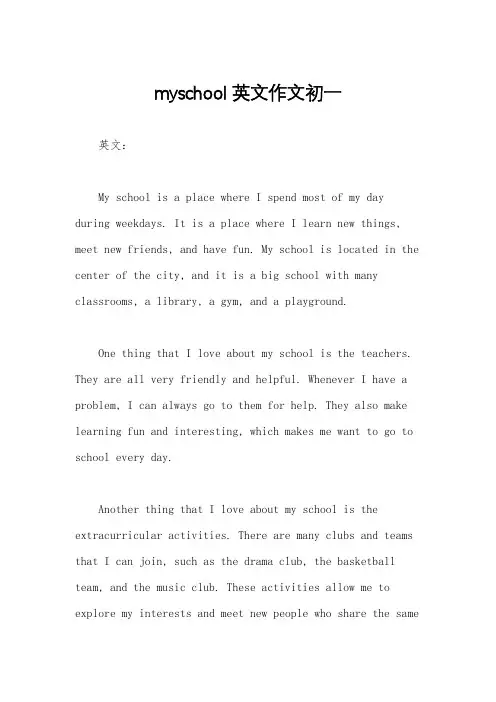 myschool 英文作文初一

英文：

My school is a place where I spend most of my day during weekdays. It is a place where I learn new things, meet new friends, and have fun. My school is located in the center of the city, and it is a big school with many classrooms, a library, a gym, and a playground.

One thing that I love about my school is the teachers. They are all very friendly and helpful. Whenever I have a problem, I can always go to them for help. They also make learning fun and interesting, which makes me want to go to school every day.

Another thing that I love about my school is the extracurricular activities. There are many clubs and teams that I can join, such as the drama club, the basketball team, and the music club. These activities allow me to explore my interests and meet new people who share the same